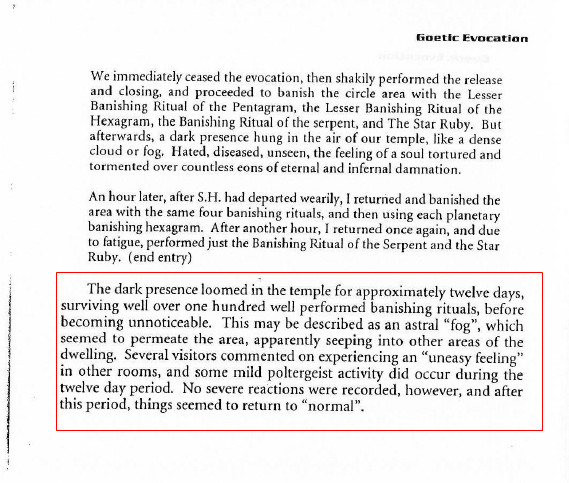 Goetic Evocation

We immediately ceased the evocation, then shakily performed the release and closing, and proceeded to banish the circle area with the Lesser Banishing Ritual of the Pentagram, the Lesser Banishing Ritual of the Hexagram, the Banishing Ritual of the serpent, and The Star Ruby. But afterwards, a dark presence hung in the air of our temple, like a dense cloud or fog. Hated, diseased, unseen, the feeling of a soul tortured and tormented over countless eons of eternal and infernal damnation.

An hour later, after S.H. had departed wearily, I returned and banished the area with the same four banishing rituals, and then using each planetary banishing hexagram. After another hour, I returned once again, and due to fatigue, performed just the Banishing Ritual of the Serpent and the Star Ruby. (end entry)

The dark presence loomed in the temple for approximately twelve days, surviving well over one hundred well performed banishing rituals, before becoming unnoticeable. This may be described as an astral "fog", which seemed to permeate the area, apparently seeping into other areas of the dwelling. Several visitors commented on experiencing an "uneasy feeling" in other rooms, and some mild poltergeist activity did occur during the twelve day period. No severe reactions were recorded, however, and after this period, things seemed to return to "normal".